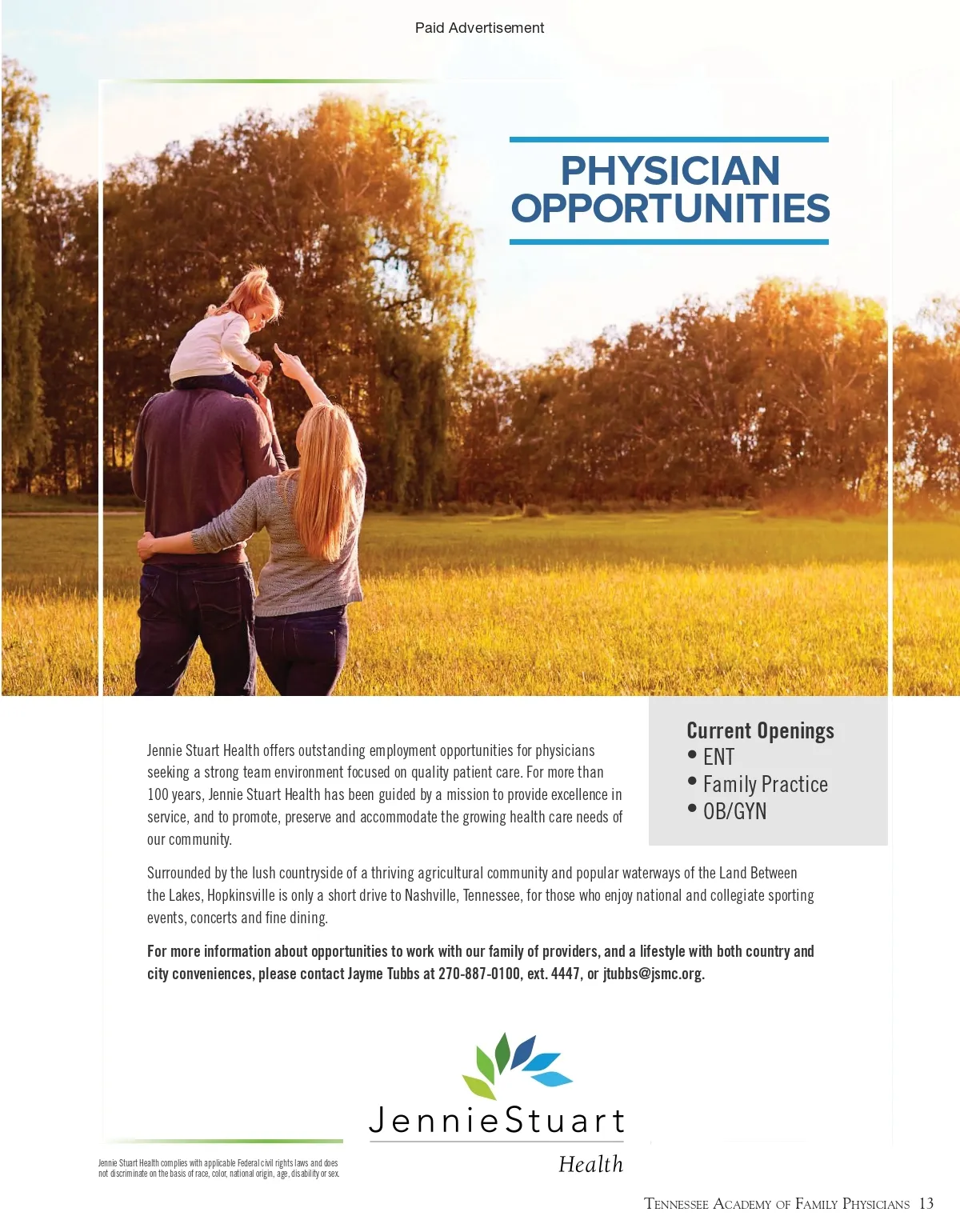 Paid Advertisement

PHYSICIAN OPPORTUNITIES

Jennie Stuart Health offers outstanding employment opportunities for physicians seeking a strong team environment focused on quality patient care. For more than 100 years, Jennie Stuart Health has been guided by a mission to provide excellence in service, and to promote, preserve and accommodate the growing health care needs of our community.

Current Openings
• ENT
• Family Practice
• OB/GYN

Surrounded by the lush countryside of a thriving agricultural community and popular waterways of the Land Between the Lakes, Hopkinsville is only a short drive to Nashville, Tennessee, for those who enjoy national and collegiate sporting events, concerts and fine dining.

For more information about opportunities to work with our family of providers, and a lifestyle with both country and city conveniences, please contact Jayme Tubbs at 270-887-0100, ext. 4447, or jtubbs@jsmc.org.

JennieStuart
Health

Jennie Stuart Health complies with applicable Federal civil rights laws and does not discriminate on the basis of race, color, national origin, age, disability or sex.

Tennessee Academy of Family Physicians 13